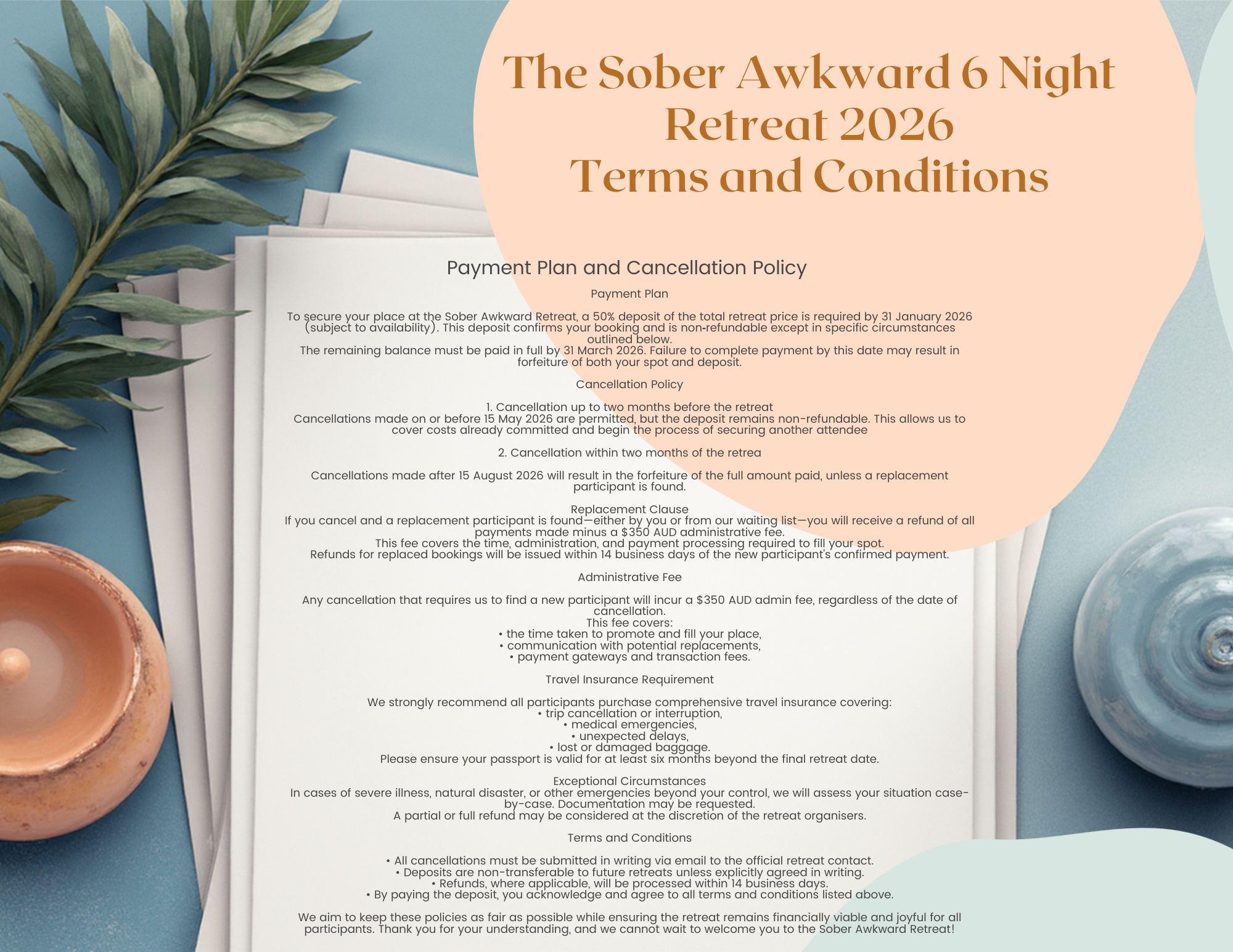 The Sober Awkward 6 Night Retreat 2026
Terms and Conditions

Payment Plan and Cancellation Policy

Payment Plan

To secure your place at the Sober Awkward Retreat, a 50% deposit of the total retreat price is required by 31 January 2026 (subject to availability). This deposit confirms your booking and is non-refundable except in specific circumstances outlined below.
The remaining balance must be paid in full by 31 March 2026. Failure to complete payment by this date may result in forfeiture of both your spot and deposit.

Cancellation Policy

1. Cancellation up to two months before the retreat
Cancellations made on or before 15 May 2026 are permitted, but the deposit remains non-refundable. This allows us to cover costs already committed and begin the process of securing another attendee

2. Cancellation within two months of the retrea

Cancellations made after 15 August 2026 will result in the forfeiture of the full amount paid, unless a replacement participant is found.

Replacement Clause
If you cancel and a replacement participant is found—either by you or from our waiting list—you will receive a refund of all payments made minus a $350 AUD administrative fee.
This fee covers the time, administration, and payment processing required to fill your spot.
Refunds for replaced bookings will be issued within 14 business days of the new participant's confirmed payment.

Administrative Fee

Any cancellation that requires us to find a new participant will incur a $350 AUD admin fee, regardless of the date of cancellation.
This fee covers:
• the time taken to promote and fill your place,
• communication with potential replacements,
• payment gateways and transaction fees.

Travel Insurance Requirement

We strongly recommend all participants purchase comprehensive travel insurance covering:
• trip cancellation or interruption,
• medical emergencies,
• unexpected delays,
• lost or damaged baggage.
Please ensure your passport is valid for at least six months beyond the final retreat date.

Exceptional Circumstances
In cases of severe illness, natural disaster, or other emergencies beyond your control, we will assess your situation case-by-case. Documentation may be requested.
A partial or full refund may be considered at the discretion of the retreat organisers.

Terms and Conditions

• All cancellations must be submitted in writing via email to the official retreat contact.
• Deposits are non-transferable to future retreats unless explicitly agreed in writing.
• Refunds, where applicable, will be processed within 14 business days.
• By paying the deposit, you acknowledge and agree to all terms and conditions listed above.

We aim to keep these policies as fair as possible while ensuring the retreat remains financially viable and joyful for all participants. Thank you for your understanding, and we cannot wait to welcome you to the Sober Awkward Retreat!